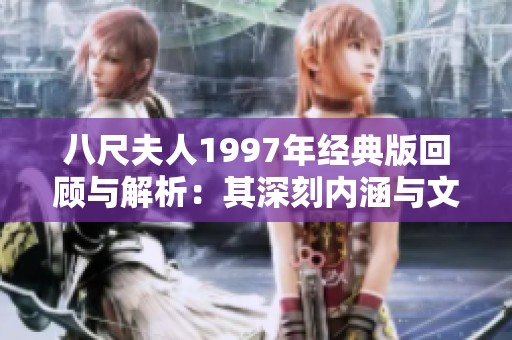 八尺夫人1997年经典版回顾与解析：其深刻内涵与文